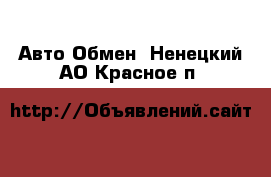 Авто Обмен  Ненецкий АО Красное п

http://Объявлений.сайт